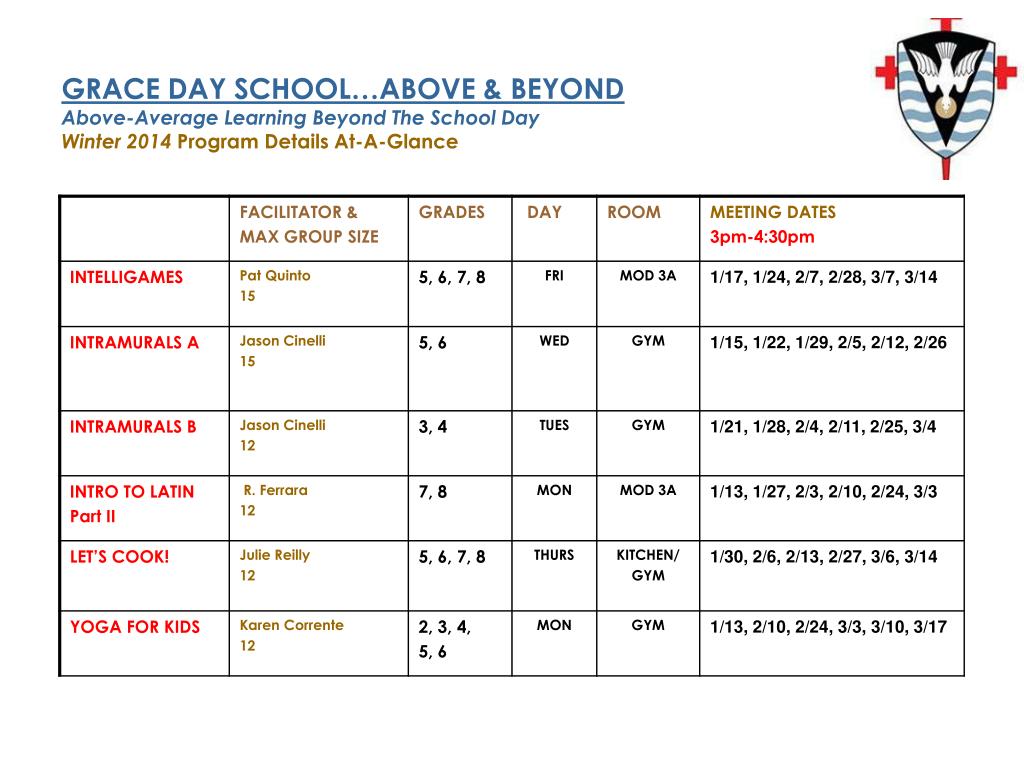 GRACE DAY SCHOOL…ABOVE & BEYOND
Above-Average Learning Beyond The School Day
Winter 2014 Program Details At-A-Glance

| | FACILITATOR & MAX GROUP SIZE | GRADES | DAY | ROOM | MEETING DATES 3pm-4:30pm |
|---|---|---|---|---|---|
| INTELLIGAMES | Pat Quinto 15 | 5, 6, 7, 8 | FRI | MOD 3A | 1/17, 1/24, 2/7, 2/28, 3/7, 3/14 |
| INTRAMURALS A | Jason Cinelli 15 | 5, 6 | WED | GYM | 1/15, 1/22, 1/29, 2/5, 2/12, 2/26 |
| INTRAMURALS B | Jason Cinelli 12 | 3, 4 | TUES | GYM | 1/21, 1/28, 2/4, 2/11, 2/25, 3/4 |
| INTRO TO LATIN Part II | R. Ferrara 12 | 7, 8 | MON | MOD 3A | 1/13, 1/27, 2/3, 2/10, 2/24, 3/3 |
| LET'S COOK! | Julie Reilly 12 | 5, 6, 7, 8 | THURS | KITCHEN/ GYM | 1/30, 2/6, 2/13, 2/27, 3/6, 3/14 |
| YOGA FOR KIDS | Karen Corrente 12 | 2, 3, 4, 5, 6 | MON | GYM | 1/13, 2/10, 2/24, 3/3, 3/10, 3/17 |